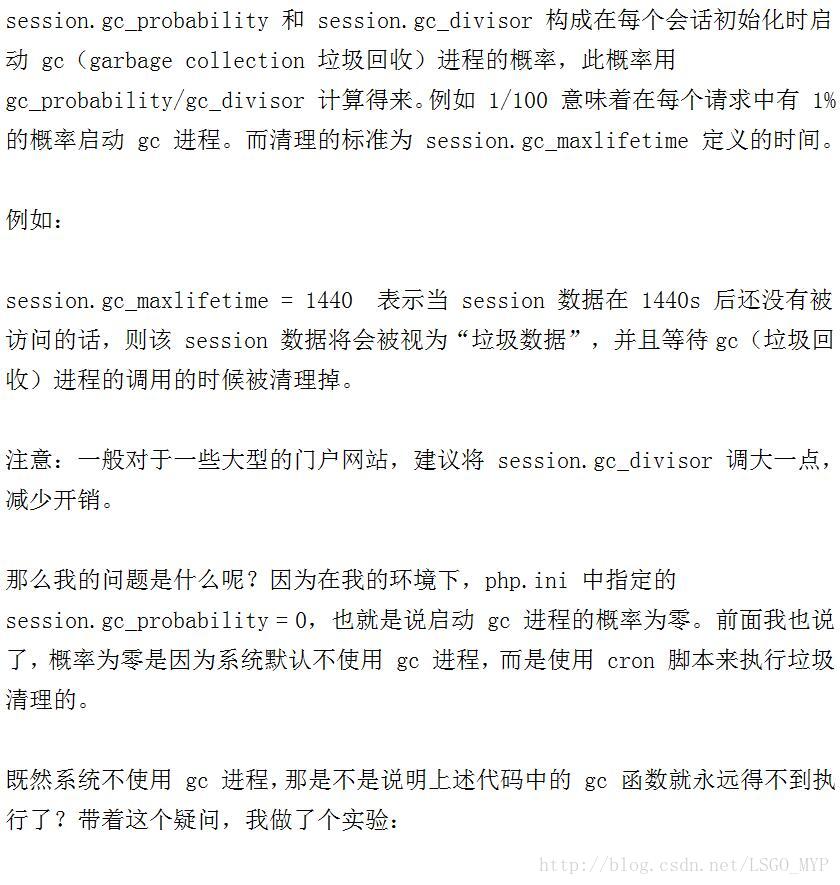 session.gc_probability 和 session.gc_divisor 构成在每个会话初始化时启动 gc（garbage collection 垃圾回收）进程的概率，此概率用 gc_probability/gc_divisor 计算得来。例如 1/100 意味着在每个请求中有 1% 的概率启动 gc 进程。而清理的标准为 session.gc_maxlifetime 定义的时间。

例如：

session.gc_maxlifetime = 1440  表示当 session 数据在 1440s 后还没有被访问的话，则该 session 数据将会被视为“垃圾数据”，并且等待 gc（垃圾回收）进程的调用的时候被清理掉。

注意：一般对于一些大型的门户网站，建议将 session.gc_divisor 调大一点，减少开销。

那么我的问题是什么呢？因为在我的环境下，php.ini 中指定的 session.gc_probability = 0，也就是说启动 gc 进程的概率为零。前面我也说了，概率为零是因为系统默认不使用 gc 进程，而是使用 cron 脚本来执行垃圾清理的。

既然系统不使用 gc 进程，那是不是说明上述代码中的 gc 函数就永远得不到执行了？带着这个疑问，我做了个实验：

http://blog.csdn.net/LSGO_MYP